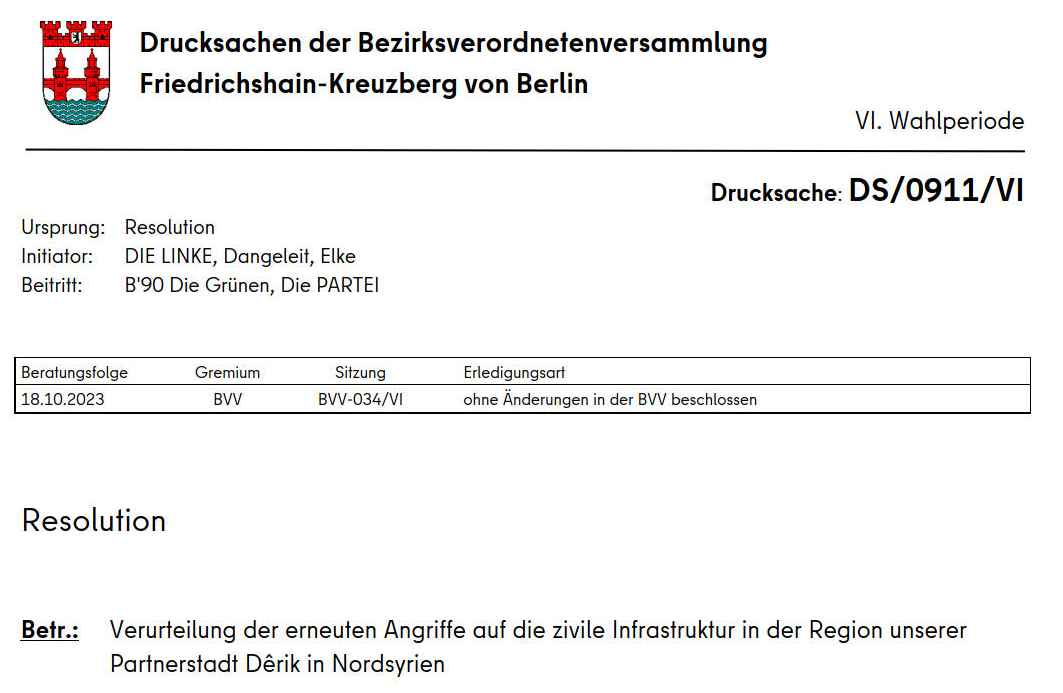 Drucksachen der Bezirksverordnetenversammlung
Friedrichshain-Kreuzberg von Berlin

VI. Wahlperiode

Drucksache: DS/0911/VI

Ursprung: Resolution
Initiator: DIE LINKE, Dangeleit, Elke
Beitritt: B'90 Die Grünen, Die PARTEI

| Beratungsfolge | Gremium | Sitzung | Erledigungsart |
|---|---|---|---|
| 18.10.2023 | BVV | BVV-034/VI | ohne Änderungen in der BVV beschlossen |

Resolution

Betr.: Verurteilung der erneuten Angriffe auf die zivile Infrastruktur in der Region unserer Partnerstadt Dêrik in Nordsyrien